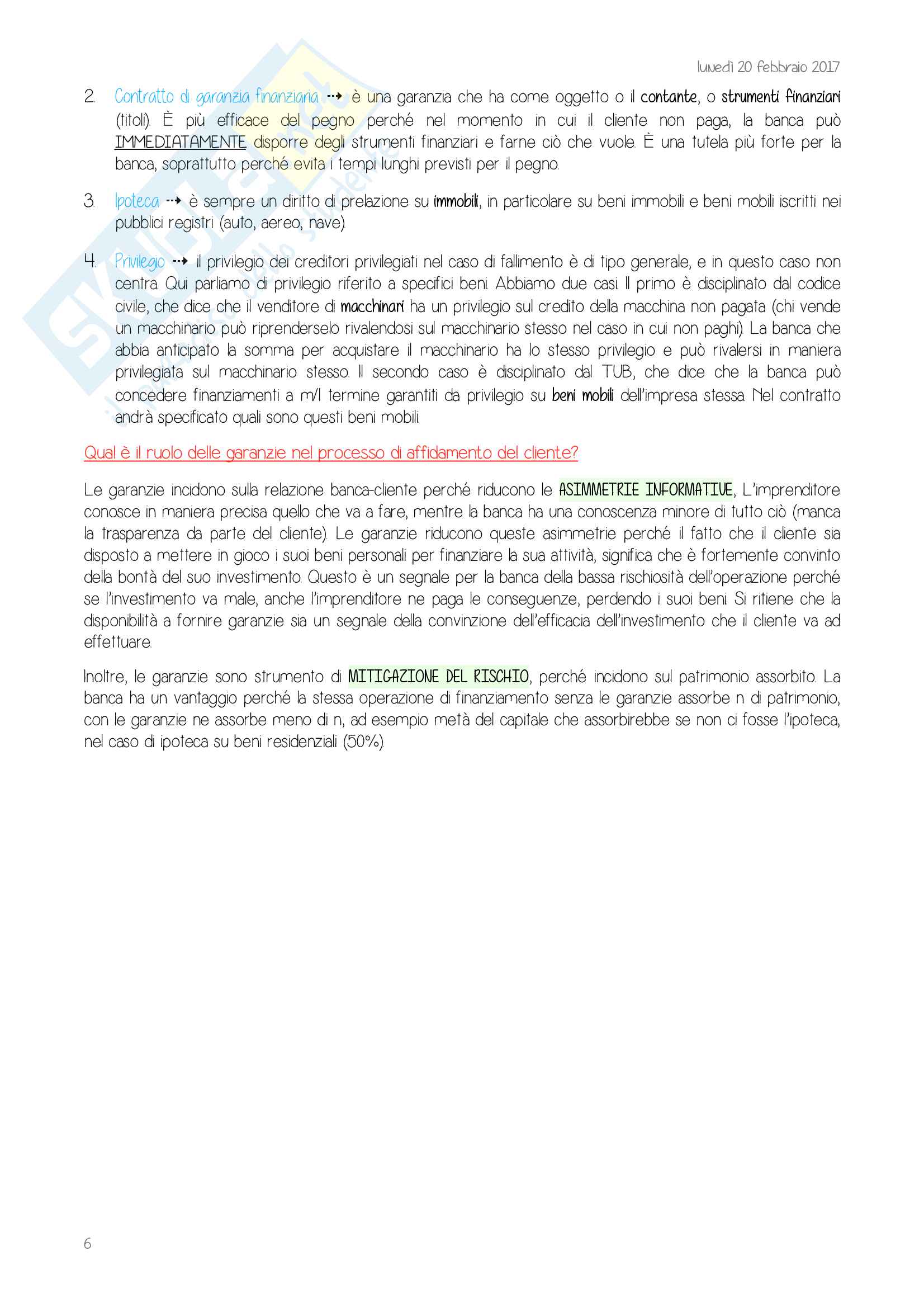 lunedì 20 febbraio 2017

2. Contratto di garanzia finanziaria ⇢ è una garanzia che ha come oggetto o il contante, o strumenti finanziari (titoli). È più efficace del pegno perché nel momento in cui il cliente non paga, la banca può IMMEDIATAMENTE disporre degli strumenti finanziari e farne ciò che vuole. È una tutela più forte per la banca, soprattutto perché evita i tempi lunghi previsti per il pegno.

3. Ipoteca ⇢ è sempre un diritto di prelazione su immobili, in particolare su beni immobili e beni mobili iscritti nei pubblici registri (auto, aereo, nave).

4. Privilegio ⇢ il privilegio dei creditori privilegiati nel caso di fallimento è di tipo generale, e in questo caso non centra. Qui parliamo di privilegio riferito a specifici beni. Abbiamo due casi. Il primo è disciplinato dal codice civile, che dice che il venditore di macchinari ha un privilegio sul credito della macchina non pagata (chi vende un macchinario può riprenderselo rivalendosi sul macchinario stesso nel caso in cui non paghi). La banca che abbia anticipato la somma per acquistare il macchinario ha lo stesso privilegio e può rivalersi in maniera privilegiata sul macchinario stesso. Il secondo caso è disciplinato dal TUB, che dice che la banca può concedere finanziamenti a m/l termine garantiti da privilegio su beni mobili dell'impresa stessa. Nel contratto andrà specificato quali sono questi beni mobili.

Qual è il ruolo delle garanzie nel processo di affidamento del cliente?

Le garanzie incidono sulla relazione banca-cliente perché riducono le ASIMMETRIE INFORMATIVE, L'imprenditore conosce in maniera precisa quello che va a fare, mentre la banca ha una conoscenza minore di tutto ciò (manca la trasparenza da parte del cliente). Le garanzie riducono queste asimmetrie perché il fatto che il cliente sia disposto a mettere in gioco i suoi beni personali per finanziare la sua attività, significa che è fortemente convinto della bontà del suo investimento. Questo è un segnale per la banca della bassa rischiosità dell'operazione perché se l'investimento va male, anche l'imprenditore ne paga le conseguenze, perdendo i suoi beni. Si ritiene che la disponibilità a fornire garanzie sia un segnale della convinzione dell'efficacia dell'investimento che il cliente va ad effettuare.

Inoltre, le garanzie sono strumento di MITIGAZIONE DEL RISCHIO, perché incidono sul patrimonio assorbito. La banca ha un vantaggio perché la stessa operazione di finanziamento senza le garanzie assorbe n di patrimonio, con le garanzie ne assorbe meno di n, ad esempio metà del capitale che assorbirebbe se non ci fosse l'ipoteca, nel caso di ipoteca su beni residenziali (50%).

6